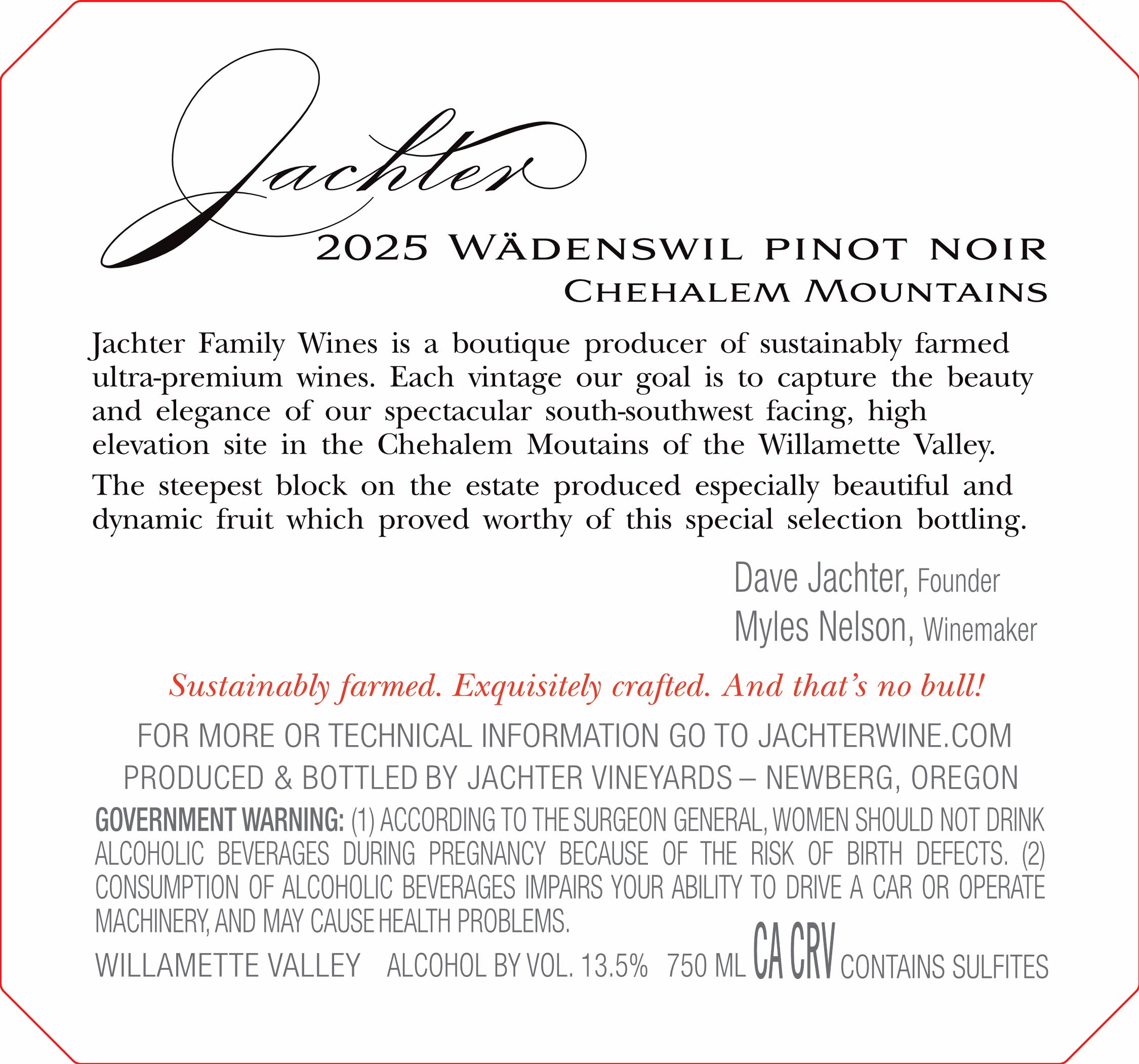 Jachter

2025 WÄDENSWIL PINOT NOIR
CHEHALEM MOUNTAINS

Jachter Family Wines is a boutique producer of sustainably farmed ultra-premium wines. Each vintage our goal is to capture the beauty and elegance of our spectacular south-southwest facing, high elevation site in the Chehalem Moutains of the Willamette Valley.

The steepest block on the estate produced especially beautiful and dynamic fruit which proved worthy of this special selection bottling.

Dave Jachter, Founder
Myles Nelson, Winemaker

Sustainably farmed. Exquisitely crafted. And that's no bull!

FOR MORE OR TECHNICAL INFORMATION GO TO JACHTERWINE.COM
PRODUCED & BOTTLED BY JACHTER VINEYARDS – NEWBERG, OREGON

GOVERNMENT WARNING: (1) ACCORDING TO THE SURGEON GENERAL, WOMEN SHOULD NOT DRINK ALCOHOLIC BEVERAGES DURING PREGNANCY BECAUSE OF THE RISK OF BIRTH DEFECTS. (2) CONSUMPTION OF ALCOHOLIC BEVERAGES IMPAIRS YOUR ABILITY TO DRIVE A CAR OR OPERATE MACHINERY, AND MAY CAUSE HEALTH PROBLEMS.

WILLAMETTE VALLEY ALCOHOL BY VOL. 13.5% 750 ML CA CRV CONTAINS SULFITES